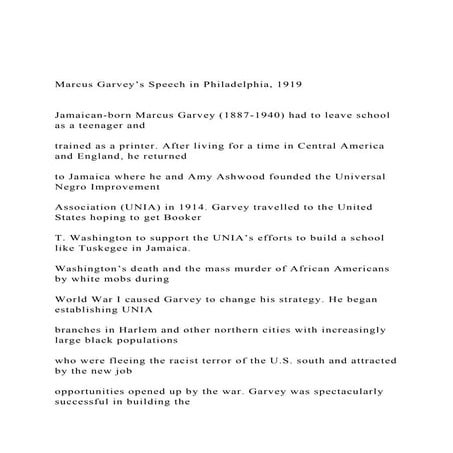 Marcus Garvey's Speech in Philadelphia, 1919

Jamaican-born Marcus Garvey (1887-1940) had to leave school as a teenager and

trained as a printer. After living for a time in Central America and England, he returned

to Jamaica where he and Amy Ashwood founded the Universal Negro Improvement

Association (UNIA) in 1914. Garvey travelled to the United States hoping to get Booker

T. Washington to support the UNIA's efforts to build a school like Tuskegee in Jamaica.

Washington's death and the mass murder of African Americans by white mobs during

World War I caused Garvey to change his strategy. He began establishing UNIA

branches in Harlem and other northern cities with increasingly large black populations

who were fleeing the racist terror of the U.S. south and attracted by the new job

opportunities opened up by the war. Garvey was spectacularly successful in building the